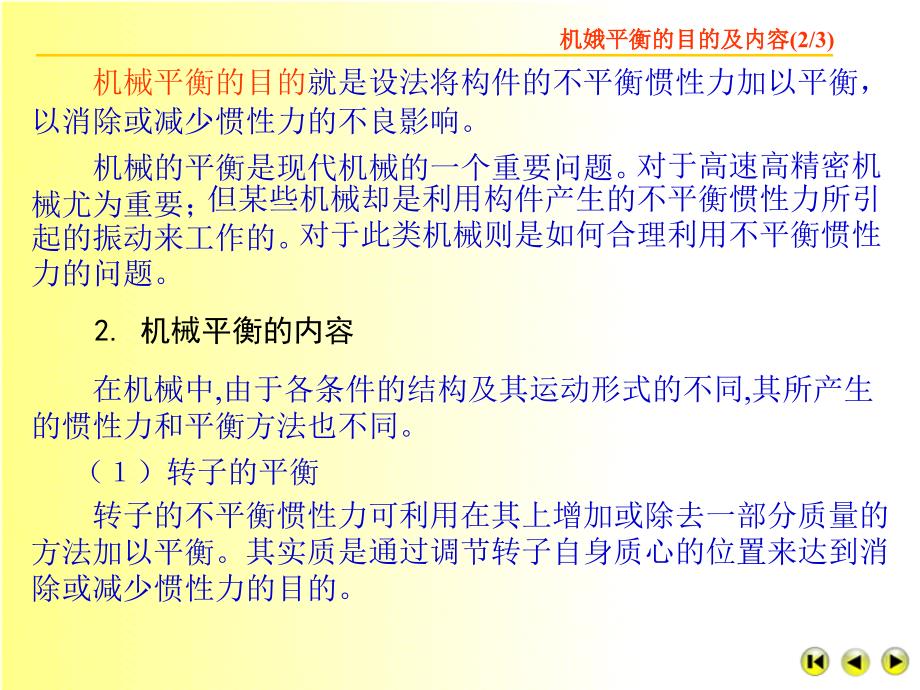 机娥平衡的目的及内容(2/3)

机械平衡的目的就是设法将构件的不平衡惯性力加以平衡，以消除或减少惯性力的不良影响。

机械的平衡是现代机械的一个重要问题。对于高速高精密机械尤为重要；但某些机械却是利用构件产生的不平衡惯性力所引起的振动来工作的。对于此类机械则是如何合理利用不平衡惯性力的问题。

2. 机械平衡的内容

在机械中,由于各条件的结构及其运动形式的不同,其所产生的惯性力和平衡方法也不同。

（1）转子的平衡

转子的不平衡惯性力可利用在其上增加或除去一部分质量的方法加以平衡。其实质是通过调节转子自身质心的位置来达到消除或减少惯性力的目的。